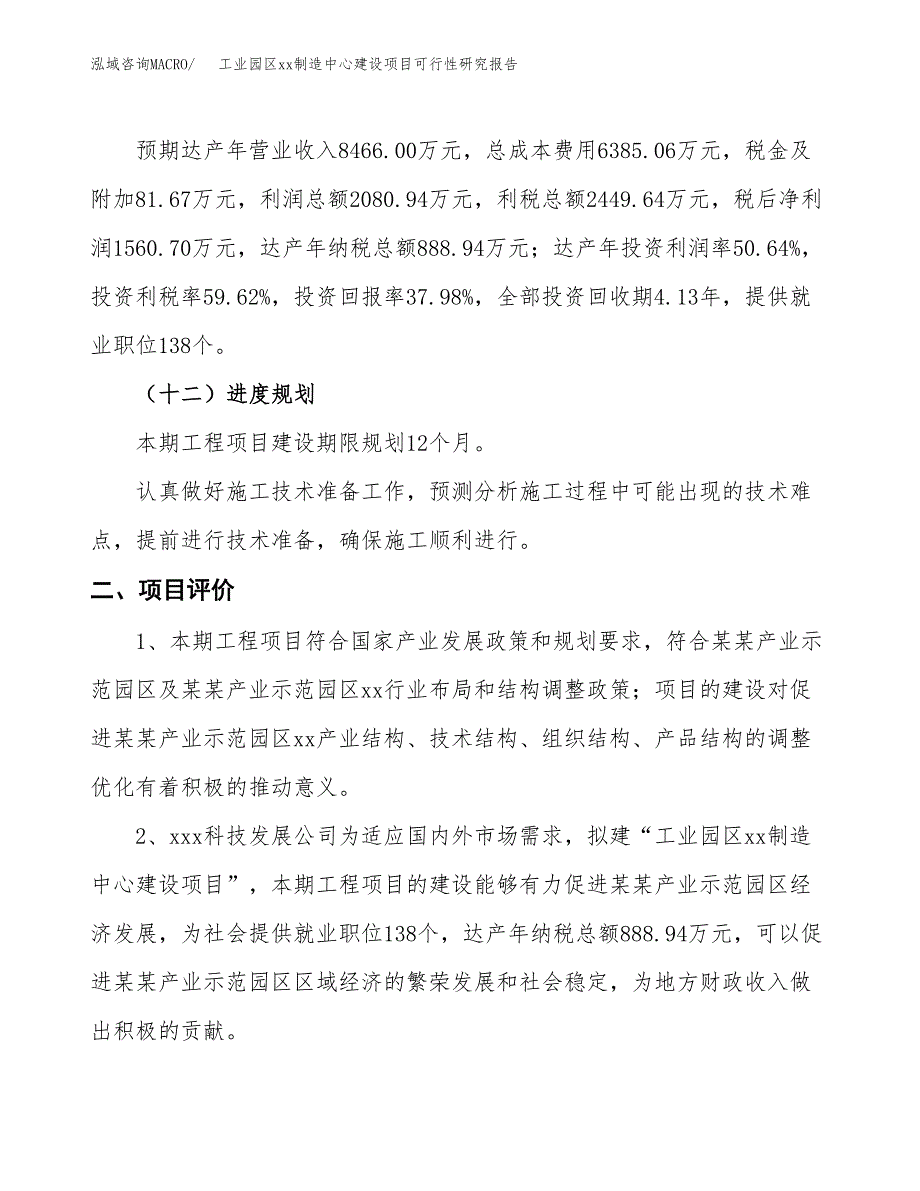 泓域咨询MACRO/　工业园区xx制造中心建设项目可行性研究报告

预期达产年营业收入8466.00万元，总成本费用6385.06万元，税金及附加81.67万元，利润总额2080.94万元，利税总额2449.64万元，税后净利润1560.70万元，达产年纳税总额888.94万元；达产年投资利润率50.64%，投资利税率59.62%，投资回报率37.98%，全部投资回收期4.13年，提供就业职位138个。

（十二）进度规划

本期工程项目建设期限规划12个月。

认真做好施工技术准备工作，预测分析施工过程中可能出现的技术难点，提前进行技术准备，确保施工顺利进行。

二、项目评价

1、本期工程项目符合国家产业发展政策和规划要求，符合某某产业示范园区及某某产业示范园区xx行业布局和结构调整政策；项目的建设对促进某某产业示范园区xx产业结构、技术结构、组织结构、产品结构的调整优化有着积极的推动意义。

2、xxx科技发展公司为适应国内外市场需求，拟建“工业园区xx制造中心建设项目”，本期工程项目的建设能够有力促进某某产业示范园区经济发展，为社会提供就业职位138个，达产年纳税总额888.94万元，可以促进某某产业示范园区区域经济的繁荣发展和社会稳定，为地方财政收入做出积极的贡献。